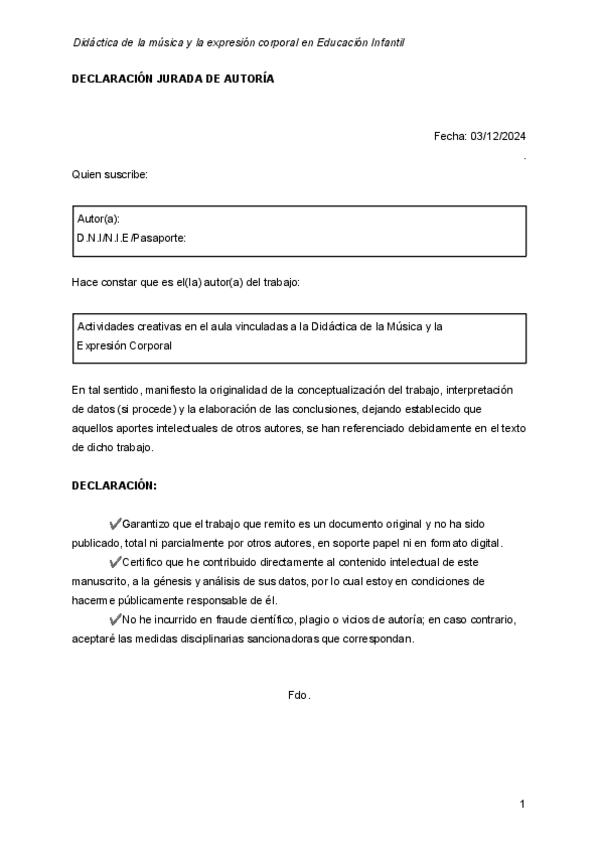 Didáctica de la música y la expresión corporal en Educación Infantil

DECLARACIÓN JURADA DE AUTORÍA

Fecha: 03/12/2024

.

Quien suscribe:

Autor(a):
D.N.I/N.I.E/Pasaporte:

Hace constar que es el(la) autor(a) del trabajo:

Actividades creativas en el aula vinculadas a la Didáctica de la Música y la Expresión Corporal

En tal sentido, manifiesto la originalidad de la conceptualización del trabajo, interpretación de datos (si procede) y la elaboración de las conclusiones, dejando establecido que aquellos aportes intelectuales de otros autores, se han referenciado debidamente en el texto de dicho trabajo.

DECLARACIÓN:

✔Garantizo que el trabajo que remito es un documento original y no ha sido publicado, total ni parcialmente por otros autores, en soporte papel ni en formato digital.

✔Certifico que he contribuido directamente al contenido intelectual de este manuscrito, a la génesis y análisis de sus datos, por lo cual estoy en condiciones de hacerme públicamente responsable de él.

✔No he incurrido en fraude científico, plagio o vicios de autoría; en caso contrario, aceptaré las medidas disciplinarias sancionadoras que correspondan.

Fdo.

1